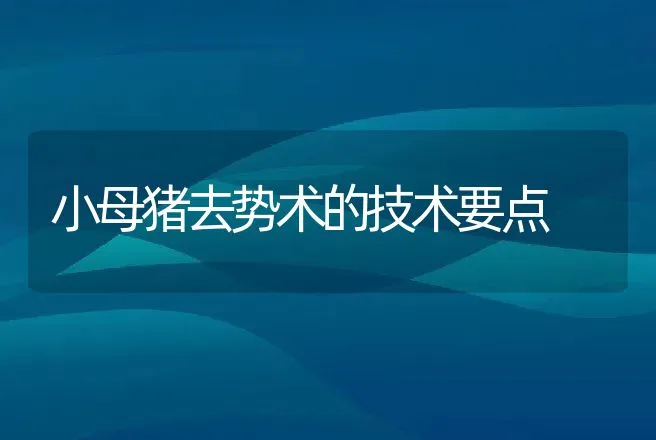 小母猪去势术的技术要点